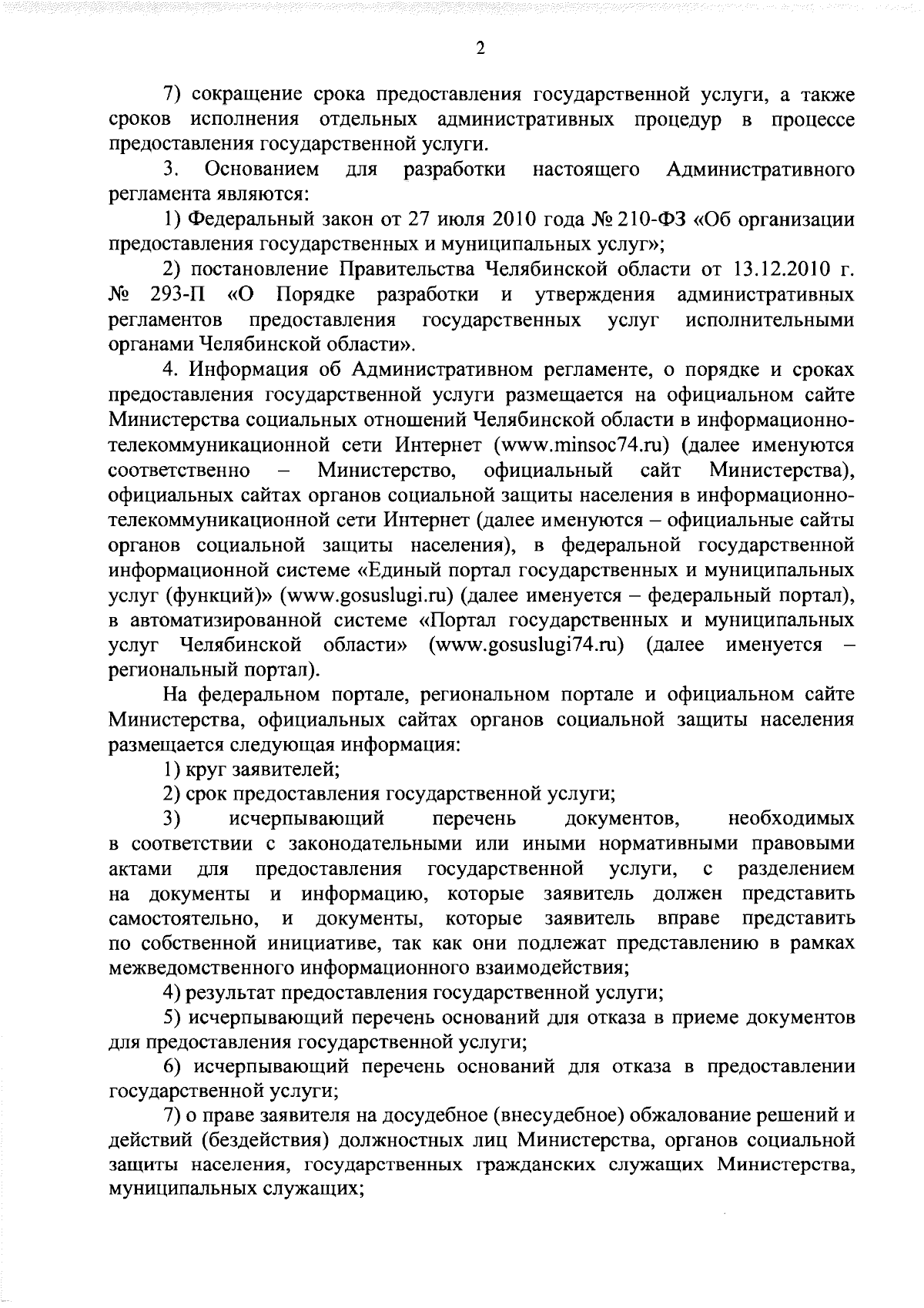 2

7) сокращение срока предоставления государственной услуги, а также сроков исполнения отдельных административных процедур в процессе предоставления государственной услуги.

3. Основанием для разработки настоящего Административного регламента являются:

1) Федеральный закон от 27 июля 2010 года № 210-ФЗ «Об организации предоставления государственных и муниципальных услуг»;

2) постановление Правительства Челябинской области от 13.12.2010 г. № 293-П «О Порядке разработки и утверждения административных регламентов предоставления государственных услуг исполнительными органами Челябинской области».

4. Информация об Административном регламенте, о порядке и сроках предоставления государственной услуги размещается на официальном сайте Министерства социальных отношений Челябинской области в информационно-телекоммуникационной сети Интернет (www.minsoc74.ru) (далее именуются соответственно – Министерство, официальный сайт Министерства), официальных сайтах органов социальной защиты населения в информационно-телекоммуникационной сети Интернет (далее именуются – официальные сайты органов социальной защиты населения), в федеральной государственной информационной системе «Единый портал государственных и муниципальных услуг (функций)» (www.gosuslugi.ru) (далее именуется – федеральный портал), в автоматизированной системе «Портал государственных и муниципальных услуг Челябинской области» (www.gosuslugi74.ru) (далее именуется – региональный портал).

На федеральном портале, региональном портале и официальном сайте Министерства, официальных сайтах органов социальной защиты населения размещается следующая информация:

1) круг заявителей;

2) срок предоставления государственной услуги;

3) исчерпывающий перечень документов, необходимых в соответствии с законодательными или иными нормативными правовыми актами для предоставления государственной услуги, с разделением на документы и информацию, которые заявитель должен представить самостоятельно, и документы, которые заявитель вправе представить по собственной инициативе, так как они подлежат представлению в рамках межведомственного информационного взаимодействия;

4) результат предоставления государственной услуги;

5) исчерпывающий перечень оснований для отказа в приеме документов для предоставления государственной услуги;

6) исчерпывающий перечень оснований для отказа в предоставлении государственной услуги;

7) о праве заявителя на досудебное (внесудебное) обжалование решений и действий (бездействия) должностных лиц Министерства, органов социальной защиты населения, государственных гражданских служащих Министерства, муниципальных служащих;